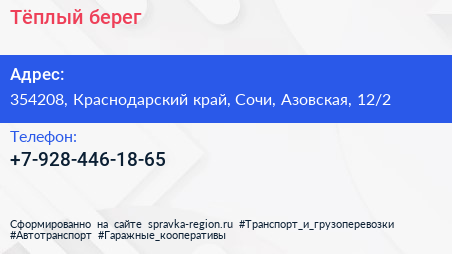 Тёплый берег

Адрес:
354208, Краснодарский край, Сочи, Азовская, 12/2

Телефон:
+7-928-446-18-65

Сформированно на сайте spravka-region.ru #Транспорт_и_грузоперевозки #Автотранспорт #Гаражные_кооперативы